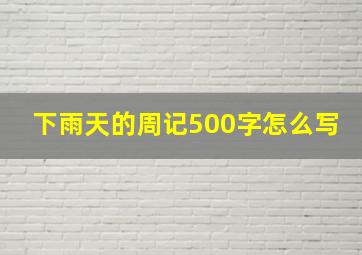 下雨天的周记500字怎么写